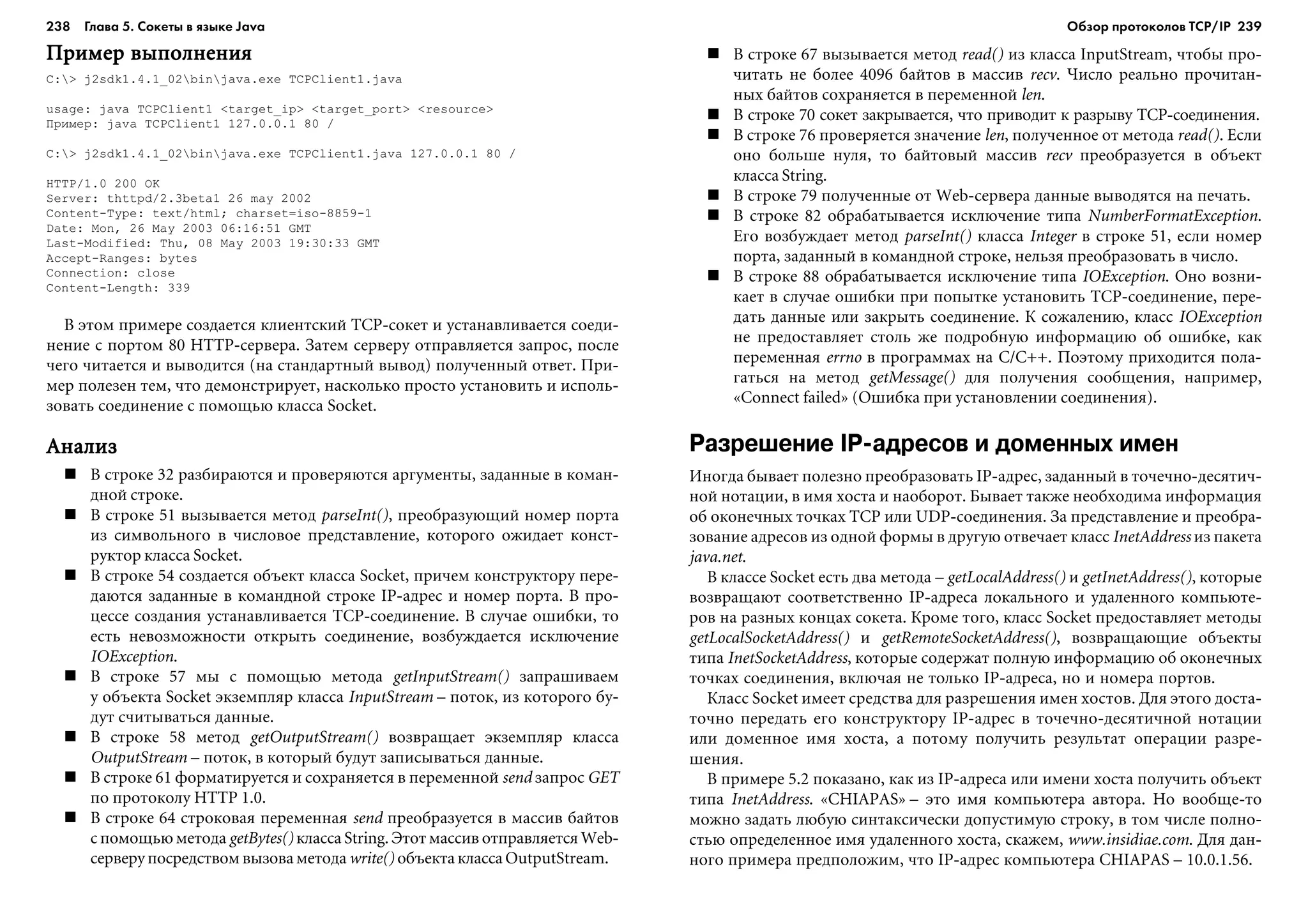 238 Глава 5. Сокеты в языке Java

Пример выполнения

C:\> j2sdk1.4.1_02\bin\java.exe TCPClient1.java

usage: java TCPClient1 <target_ip> <target_port> <resource>
Пример: java TCPClient1 127.0.0.1 80 /

C:\> j2sdk1.4.1_02\bin\java.exe TCPClient1.java 127.0.0.1 80 /

HTTP/1.0 200 OK
Server: thttpd/2.3beta1 26 may 2002
Content-Type: text/html; charset=iso-8859-1
Date: Mon, 26 May 2003 06:16:51 GMT
Last-Modified: Thu, 08 May 2003 19:30:33 GMT
Accept-Ranges: bytes
Connection: close
Content-Length: 339

В этом примере создается клиентский TCP-сокет и устанавливается соединение с портом 80 HTTP-сервера. Затем серверу отправляется запрос, после чего читается и выводится (на стандартный вывод) полученный ответ. Пример полезен тем, что демонстрирует, насколько просто установить и использовать соединение с помощью класса Socket.

Анализ

■ В строке 32 разбираются и проверяются аргументы, заданные в командной строке.
■ В строке 51 вызывается метод parseInt(), преобразующий номер порта из символьного в числовое представление, которого ожидает конструктор класса Socket.
■ В строке 54 создается объект класса Socket, причем конструктору передаются заданные в командной строке IP-адрес и номер порта. В процессе создания устанавливается TCP-соединение. В случае ошибки, то есть невозможности открыть соединение, возбуждается исключение IOException.
■ В строке 57 мы с помощью метода getInputStream() запрашиваем у объекта Socket экземпляр класса InputStream – поток, из которого будут считываться данные.
■ В строке 58 метод getOutputStream() возвращает экземпляр класса OutputStream – поток, в который будут записываться данные.
■ В строке 61 форматируется и сохраняется в переменной send запрос GET по протоколу HTTP 1.0.
■ В строке 64 строковая переменная send преобразуется в массив байтов с помощью метода getBytes() класса String. Этот массив отправляется Web-серверу посредством вызова метода write() объекта класса OutputStream.

Обзор протоколов TCP/IP 239

■ В строке 67 вызывается метод read() из класса InputStream, чтобы прочитать не более 4096 байтов в массив recv. Число реально прочитанных байтов сохраняется в переменной len.
■ В строке 70 сокет закрывается, что приводит к разрыву TCP-соединения.
■ В строке 76 проверяется значение len, полученное от метода read(). Если оно больше нуля, то байтовый массив recv преобразуется в объект класса String.
■ В строке 79 полученные от Web-сервера данные выводятся на печать.
■ В строке 82 обрабатывается исключение типа NumberFormatException. Его возбуждает метод parseInt() класса Integer в строке 51, если номер порта, заданный в командной строке, нельзя преобразовать в число.
■ В строке 88 обрабатывается исключение типа IOException. Оно возникает в случае ошибки при попытке установить TCP-соединение, передать данные или закрыть соединение. К сожалению, класс IOException не предоставляет столь же подробную информацию об ошибке, как переменная errno в программах на C/C++. Поэтому приходится полагаться на метод getMessage() для получения сообщения, например, «Connect failed» (Ошибка при установлении соединения).

Разрешение IP-адресов и доменных имен

Иногда бывает полезно преобразовать IP-адрес, заданный в точечно-десятичной нотации, в имя хоста и наоборот. Бывает также необходима информация об оконечных точках TCP или UDP-соединения. За представление и преобразование адресов из одной формы в другую отвечает класс InetAddress из пакета java.net.

В классе Socket есть два метода – getLocalAddress() и getInetAddress(), которые возвращают соответственно IP-адреса локального и удаленного компьютеров на разных концах сокета. Кроме того, класс Socket предоставляет методы getLocalSocketAddress() и getRemoteSocketAddress(), возвращающие объекты типа InetSocketAddress, которые содержат полную информацию об оконечных точках соединения, включая не только IP-адреса, но и номера портов.

Класс Socket имеет средства для разрешения имен хостов. Для этого достаточно передать его конструктору IP-адрес в точечно-десятичной нотации или доменное имя хоста, а потому получить результат операции разрешения.

В примере 5.2 показано, как из IP-адреса или имени хоста получить объект типа InetAddress. «CHIAPAS» – это имя компьютера автора. Но вообще-то можно задать любую синтаксически допустимую строку, в том числе полностью определенное имя удаленного хоста, скажем, www.insidiae.com. Для данного примера предположим, что IP-адрес компьютера CHIAPAS – 10.0.1.56.